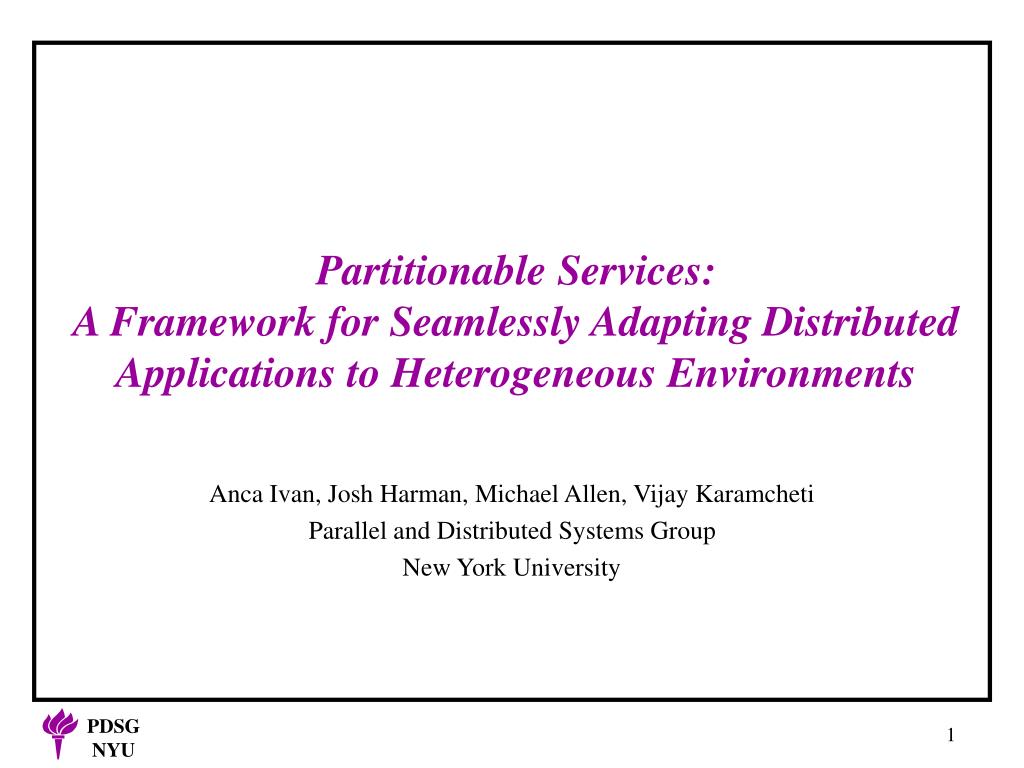 Partitionable Services:
A Framework for Seamlessly Adapting Distributed Applications to Heterogeneous Environments

Anca Ivan, Josh Harman, Michael Allen, Vijay Karamcheti
Parallel and Distributed Systems Group
New York University

PDSG
NYU

1